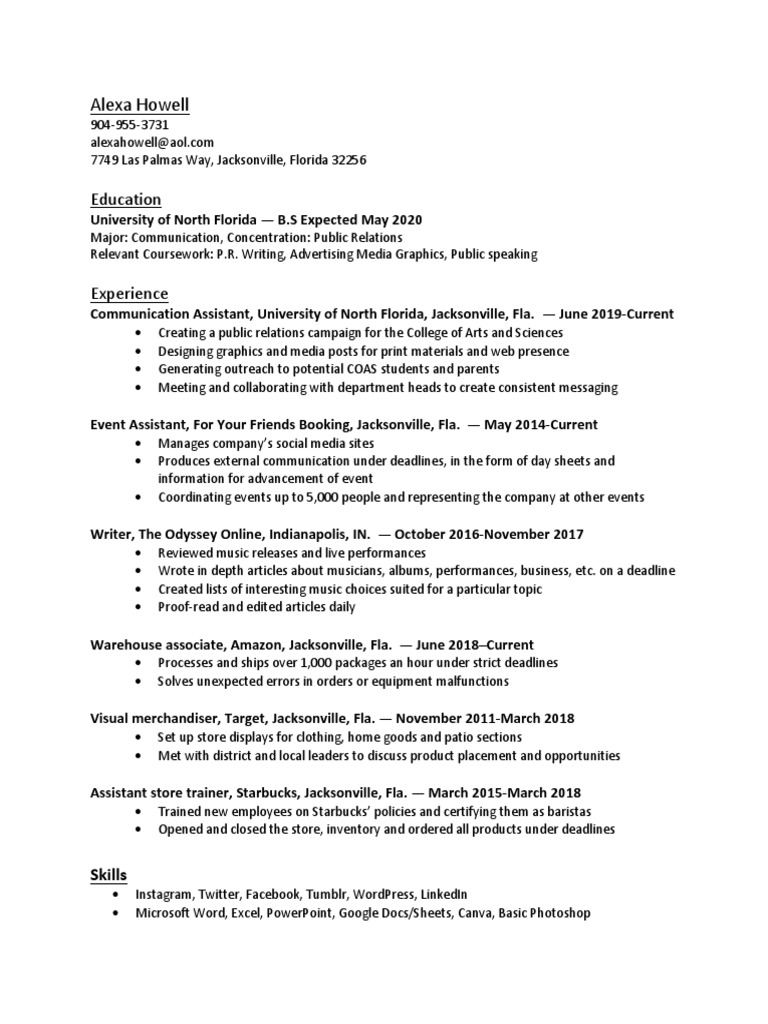 Alexa Howell
904-955-3731
alexahowell@aol.com
7749 Las Palmas Way, Jacksonville, Florida 32256

Education
University of North Florida — B.S Expected May 2020
Major: Communication, Concentration: Public Relations
Relevant Coursework: P.R. Writing, Advertising Media Graphics, Public speaking

Experience
Communication Assistant, University of North Florida, Jacksonville, Fla. — June 2019-Current
• Creating a public relations campaign for the College of Arts and Sciences
• Designing graphics and media posts for print materials and web presence
• Generating outreach to potential COAS students and parents
• Meeting and collaborating with department heads to create consistent messaging

Event Assistant, For Your Friends Booking, Jacksonville, Fla. — May 2014-Current
• Manages company's social media sites
• Produces external communication under deadlines, in the form of day sheets and information for advancement of event
• Coordinating events up to 5,000 people and representing the company at other events

Writer, The Odyssey Online, Indianapolis, IN. — October 2016-November 2017
• Reviewed music releases and live performances
• Wrote in depth articles about musicians, albums, performances, business, etc. on a deadline
• Created lists of interesting music choices suited for a particular topic
• Proof-read and edited articles daily

Warehouse associate, Amazon, Jacksonville, Fla. — June 2018–Current
• Processes and ships over 1,000 packages an hour under strict deadlines
• Solves unexpected errors in orders or equipment malfunctions

Visual merchandiser, Target, Jacksonville, Fla. — November 2011-March 2018
• Set up store displays for clothing, home goods and patio sections
• Met with district and local leaders to discuss product placement and opportunities

Assistant store trainer, Starbucks, Jacksonville, Fla. — March 2015-March 2018
• Trained new employees on Starbucks' policies and certifying them as baristas
• Opened and closed the store, inventory and ordered all products under deadlines

Skills
• Instagram, Twitter, Facebook, Tumblr, WordPress, LinkedIn
• Microsoft Word, Excel, PowerPoint, Google Docs/Sheets, Canva, Basic Photoshop